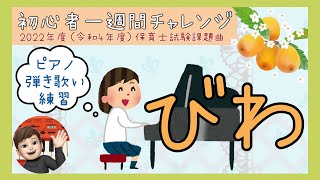 初心者一週間チャレンジ
2022年度(令和4年度)保育士試験課題曲

ピアノ
弾き歌い
練習

びわ